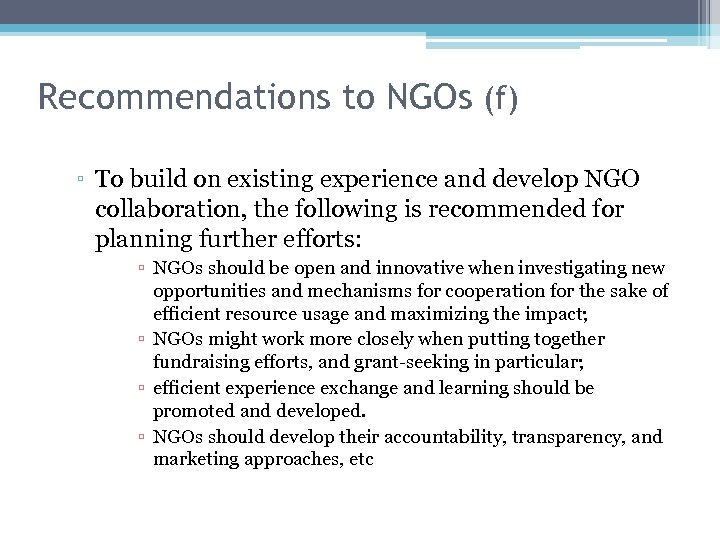 Recommendations to NGOs (f)

▫ To build on existing experience and develop NGO collaboration, the following is recommended for planning further efforts:

▫ NGOs should be open and innovative when investigating new opportunities and mechanisms for cooperation for the sake of efficient resource usage and maximizing the impact;

▫ NGOs might work more closely when putting together fundraising efforts, and grant-seeking in particular;

▫ efficient experience exchange and learning should be promoted and developed.

▫ NGOs should develop their accountability, transparency, and marketing approaches, etc